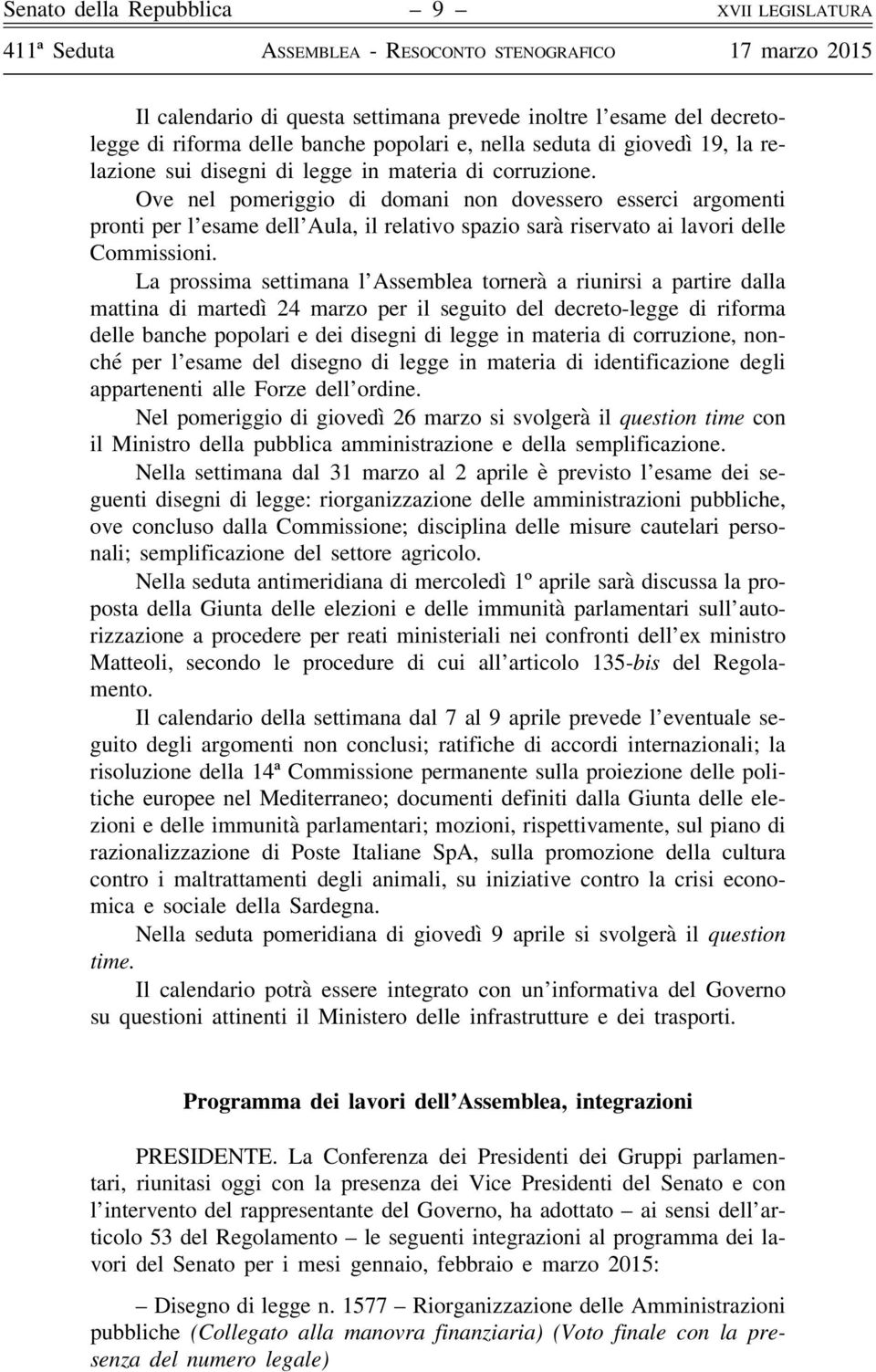 Senato della Repubblica – 9 – XVII LEGISLATURA
411ª Seduta ASSEMBLEA - RESOCONTO STENOGRAFICO 17 marzo 2015

Il calendario di questa settimana prevede inoltre l'esame del decreto-legge di riforma delle banche popolari e, nella seduta di giovedì 19, la relazione sui disegni di legge in materia di corruzione.

Ove nel pomeriggio di domani non dovessero esserci argomenti pronti per l'esame dell'Aula, il relativo spazio sarà riservato ai lavori delle Commissioni.

La prossima settimana l'Assemblea tornerà a riunirsi a partire dalla mattina di martedì 24 marzo per il seguito del decreto-legge di riforma delle banche popolari e dei disegni di legge in materia di corruzione, nonché per l'esame del disegno di legge in materia di identificazione degli appartenenti alle Forze dell'ordine.

Nel pomeriggio di giovedì 26 marzo si svolgerà il question time con il Ministro della pubblica amministrazione e della semplificazione.

Nella settimana dal 31 marzo al 2 aprile è previsto l'esame dei seguenti disegni di legge: riorganizzazione delle amministrazioni pubbliche, ove concluso dalla Commissione; disciplina delle misure cautelari personali; semplificazione del settore agricolo.

Nella seduta antimeridiana di mercoledì 1º aprile sarà discussa la proposta della Giunta delle elezioni e delle immunità parlamentari sull'autorizzazione a procedere per reati ministeriali nei confronti dell'ex ministro Matteoli, secondo le procedure di cui all'articolo 135-bis del Regolamento.

Il calendario della settimana dal 7 al 9 aprile prevede l'eventuale seguito degli argomenti non conclusi; ratifiche di accordi internazionali; la risoluzione della 14ª Commissione permanente sulla proiezione delle politiche europee nel Mediterraneo; documenti definiti dalla Giunta delle elezioni e delle immunità parlamentari; mozioni, rispettivamente, sul piano di razionalizzazione di Poste Italiane SpA, sulla promozione della cultura contro i maltrattamenti degli animali, su iniziative contro la crisi economica e sociale della Sardegna.

Nella seduta pomeridiana di giovedì 9 aprile si svolgerà il question time.

Il calendario potrà essere integrato con un'informativa del Governo su questioni attinenti il Ministero delle infrastrutture e dei trasporti.

Programma dei lavori dell'Assemblea, integrazioni

PRESIDENTE. La Conferenza dei Presidenti dei Gruppi parlamentari, riunitasi oggi con la presenza dei Vice Presidenti del Senato e con l'intervento del rappresentante del Governo, ha adottato – ai sensi dell'articolo 53 del Regolamento – le seguenti integrazioni al programma dei lavori del Senato per i mesi gennaio, febbraio e marzo 2015:

– Disegno di legge n. 1577 – Riorganizzazione delle Amministrazioni pubbliche (Collegato alla manovra finanziaria) (Voto finale con la presenza del numero legale)